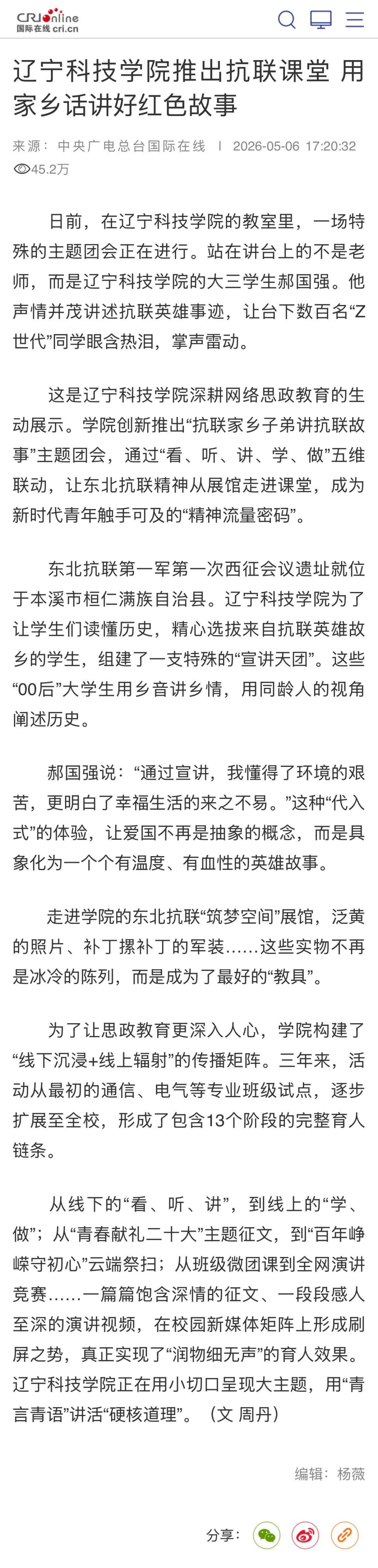 CRI online
国际在线 cri.cn

辽宁科技学院推出抗联课堂 用家乡话讲好红色故事

来源：中央广电总台国际在线 | 2026-05-06 17:20:32
45.2万

日前，在辽宁科技学院的教室里，一场特殊的主题团会正在进行。站在讲台上的不是老师，而是辽宁科技学院的大三学生郝国强。他声情并茂讲述抗联英雄事迹，让台下数百名“Z世代”同学眼含热泪，掌声雷动。

这是辽宁科技学院深耕网络思政教育的生动展示。学院创新推出“抗联家乡子弟讲抗联故事”主题团会，通过“看、听、讲、学、做”五维联动，让东北抗联精神从展馆走进课堂，成为新时代青年触手可及的“精神流量密码”。

东北抗联第一军第一次西征会议遗址就位于本溪市桓仁满族自治县。辽宁科技学院为了让学生们读懂历史，精心选拔来自抗联英雄故乡的学生，组建了一支特殊的“宣讲天团”。这些“00后”大学生用乡音讲乡情，用同龄人的视角阐述历史。

郝国强说：“通过宣讲，我懂得了环境的艰苦，更明白了幸福生活的来之不易。”这种“代入式”的体验，让爱国不再是抽象的概念，而是具象化为一个个有温度、有血性的英雄故事。

走进学院的东北抗联“筑梦空间”展馆，泛黄的照片、补丁摞补丁的军装……这些实物不再是冰冷的陈列，而是成为了最好的“教具”。

为了让思政教育更深入人心，学院构建了“线下沉浸+线上辐射”的传播矩阵。三年来，活动从最初的通信、电气等专业班级试点，逐步扩展至全校，形成了包含13个阶段的完整育人链条。

从线下的“看、听、讲”，到线上的“学、做”；从“青春献礼二十大”主题征文，到“百年峥嵘守初心”云端祭扫；从班级微团课到全网演讲竞赛……一篇篇饱含深情的征文、一段段感人至深的演讲视频，在校园新媒体矩阵上形成刷屏之势，真正实现了“润物细无声”的育人效果。辽宁科技学院正在用小切口呈现大主题，用“青言青语”讲活“硬核道理”。（文 周丹）

编辑：杨薇

分享：